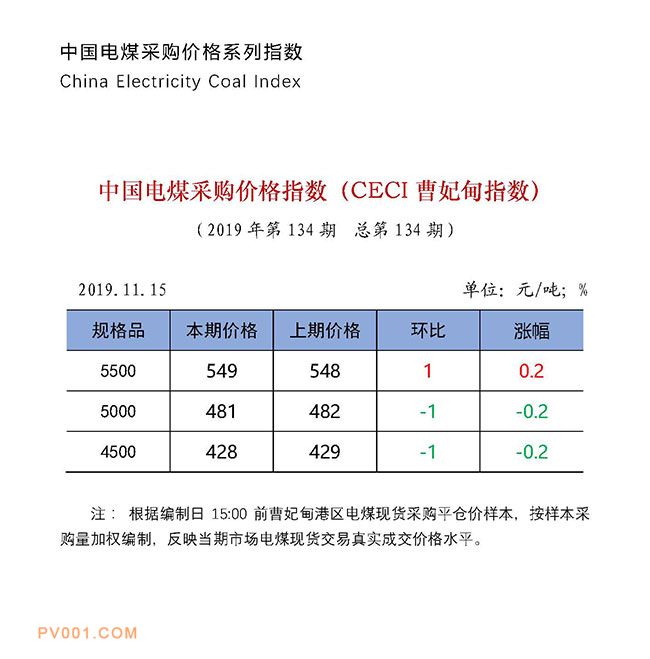 中国电煤采购价格系列指数
China Electricity Coal Index

中国电煤采购价格指数（CECI 曹妃甸指数）
（2019 年第 134 期 总第 134 期）

2019.11.15

单位：元/吨；%

| 规格品 | 本期价格 | 上期价格 | 环比 | 涨幅 |
|---|---|---|---|---|
| 5500 | 549 | 548 | 1 | 0.2 |
| 5000 | 481 | 482 | -1 | -0.2 |
| 4500 | 428 | 429 | -1 | -0.2 |

注： 根据编制日 15:00 前曹妃甸港区电煤现货采购平仓价样本，按样本采购量加权编制，反映当期市场电煤现货交易真实成交价格水平。

PV001.COM